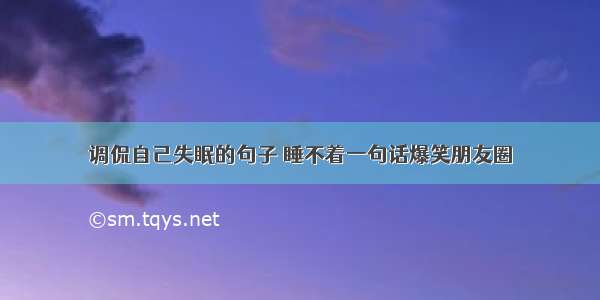 调侃自己失眠的句子 睡不着一句话爆笑朋友圈

©sm.tqys.net